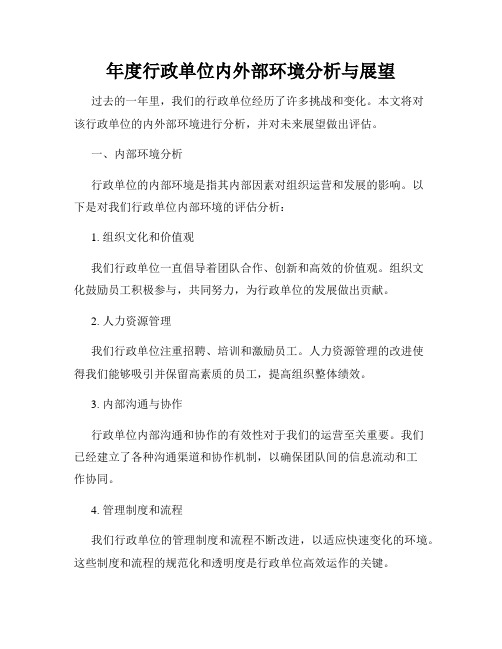 年度行政单位内外部环境分析与展望

过去的一年里，我们的行政单位经历了许多挑战和变化。本文将对该行政单位的内外部环境进行分析，并对未来展望做出评估。

一、内部环境分析

行政单位的内部环境是指其内部因素对组织运营和发展的影响。以下是对我们行政单位内部环境的评估分析：

1. 组织文化和价值观

我们行政单位一直倡导着团队合作、创新和高效的价值观。组织文化鼓励员工积极参与，共同努力，为行政单位的发展做出贡献。

2. 人力资源管理

我们行政单位注重招聘、培训和激励员工。人力资源管理的改进使得我们能够吸引并保留高素质的员工，提高组织整体绩效。

3. 内部沟通与协作

行政单位内部沟通和协作的有效性对于我们的运营至关重要。我们已经建立了各种沟通渠道和协作机制，以确保团队间的信息流动和工作协同。

4. 管理制度和流程

我们行政单位的管理制度和流程不断改进，以适应快速变化的环境。这些制度和流程的规范化和透明度是行政单位高效运作的关键。